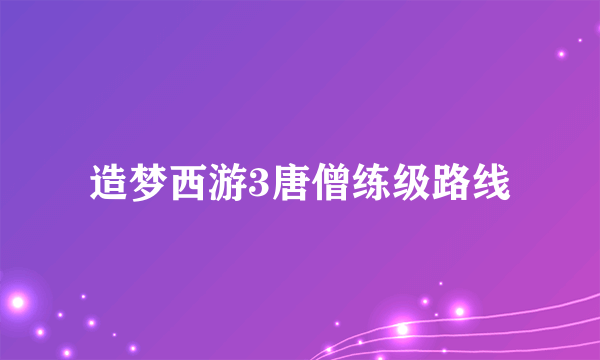 造梦西游3唐僧练级路线